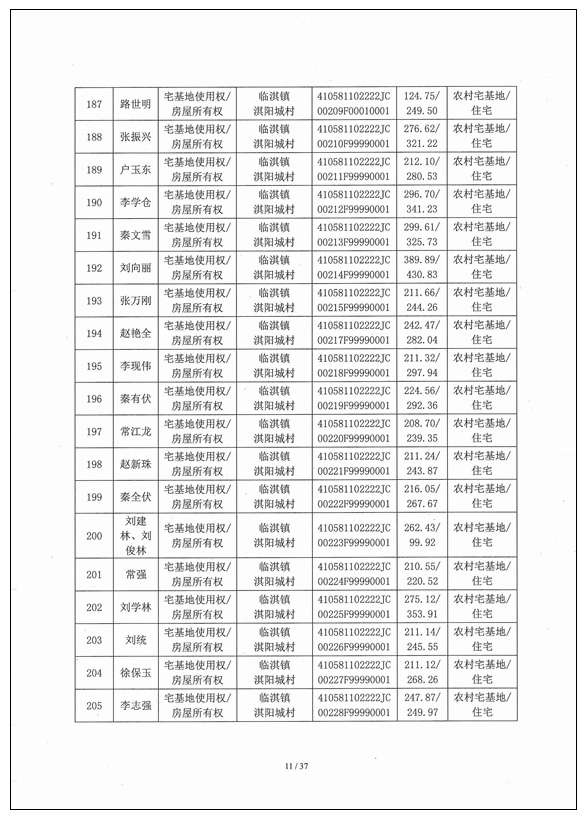 | 187 | 路世明 | 宅基地使用权/房屋所有权 | 临淇镇淇阳城村 | 410581102222JC00209F00010001 | 124.75/249.50 | 农村宅基地/住宅 |
|---|---|---|---|---|---|---|
| 188 | 张振兴 | 宅基地使用权/房屋所有权 | 临淇镇淇阳城村 | 410581102222JC00210F99990001 | 276.62/321.22 | 农村宅基地/住宅 |
| 189 | 户玉东 | 宅基地使用权/房屋所有权 | 临淇镇淇阳城村 | 410581102222JC00211F99990001 | 212.10/280.53 | 农村宅基地/住宅 |
| 190 | 李学仓 | 宅基地使用权/房屋所有权 | 临淇镇淇阳城村 | 410581102222JC00212F99990001 | 296.70/341.23 | 农村宅基地/住宅 |
| 191 | 秦文雪 | 宅基地使用权/房屋所有权 | 临淇镇淇阳城村 | 410581102222JC00213F99990001 | 299.61/325.73 | 农村宅基地/住宅 |
| 192 | 刘向丽 | 宅基地使用权/房屋所有权 | 临淇镇淇阳城村 | 410581102222JC00214F99990001 | 389.89/430.83 | 农村宅基地/住宅 |
| 193 | 张万刚 | 宅基地使用权/房屋所有权 | 临淇镇淇阳城村 | 410581102222JC00215F99990001 | 211.66/244.26 | 农村宅基地/住宅 |
| 194 | 赵艳全 | 宅基地使用权/房屋所有权 | 临淇镇淇阳城村 | 410581102222JC00217F99990001 | 242.47/282.04 | 农村宅基地/住宅 |
| 195 | 李现伟 | 宅基地使用权/房屋所有权 | 临淇镇淇阳城村 | 410581102222JC00218F99990001 | 211.32/297.94 | 农村宅基地/住宅 |
| 196 | 秦有伏 | 宅基地使用权/房屋所有权 | 临淇镇淇阳城村 | 410581102222JC00219F99990001 | 224.56/292.36 | 农村宅基地/住宅 |
| 197 | 常江龙 | 宅基地使用权/房屋所有权 | 临淇镇淇阳城村 | 410581102222JC00220F99990001 | 208.70/239.35 | 农村宅基地/住宅 |
| 198 | 赵新珠 | 宅基地使用权/房屋所有权 | 临淇镇淇阳城村 | 410581102222JC00221F99990001 | 211.24/243.87 | 农村宅基地/住宅 |
| 199 | 秦全伏 | 宅基地使用权/房屋所有权 | 临淇镇淇阳城村 | 410581102222JC00222F99990001 | 216.05/267.67 | 农村宅基地/住宅 |
| 200 | 刘建林、刘俊林 | 宅基地使用权/房屋所有权 | 临淇镇淇阳城村 | 410581102222JC00223F99990001 | 262.43/99.92 | 农村宅基地/住宅 |
| 201 | 常强 | 宅基地使用权/房屋所有权 | 临淇镇淇阳城村 | 410581102222JC00224F99990001 | 210.55/220.52 | 农村宅基地/住宅 |
| 202 | 刘学林 | 宅基地使用权/房屋所有权 | 临淇镇淇阳城村 | 410581102222JC00225F99990001 | 275.12/353.91 | 农村宅基地/住宅 |
| 203 | 刘统 | 宅基地使用权/房屋所有权 | 临淇镇淇阳城村 | 410581102222JC00226F99990001 | 211.14/245.55 | 农村宅基地/住宅 |
| 204 | 徐保玉 | 宅基地使用权/房屋所有权 | 临淇镇淇阳城村 | 410581102222JC00227F99990001 | 211.12/268.26 | 农村宅基地/住宅 |
| 205 | 李志强 | 宅基地使用权/房屋所有权 | 临淇镇淇阳城村 | 410581102222JC00228F99990001 | 247.87/249.97 | 农村宅基地/住宅 |

11 / 37